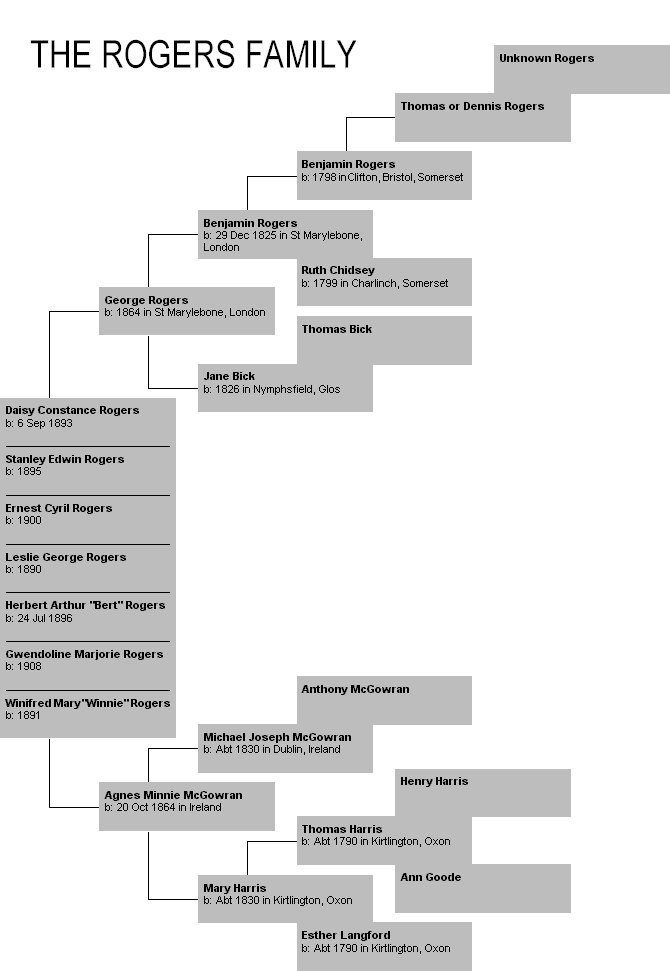 THE ROGERS FAMILY

Unknown Rogers

Thomas or Dennis Rogers

Benjamin Rogers
b: 1798 in Clifton, Bristol, Somerset

Benjamin Rogers
b: 29 Dec 1825 in St Marylebone, London

Ruth Chidsey
b: 1799 in Charlinch, Somerset

George Rogers
b: 1864 in St Marylebone, London

Thomas Bick

Jane Bick
b: 1826 in Nymphsfield, Glos

Daisy Constance Rogers
b: 6 Sep 1893

Stanley Edwin Rogers
b: 1895

Ernest Cyril Rogers
b: 1900

Leslie George Rogers
b: 1890

Herbert Arthur "Bert" Rogers
b: 24 Jul 1896

Gwendoline Marjorie Rogers
b: 1908

Winifred Mary "Winnie" Rogers
b: 1891

Anthony McGowran

Michael Joseph McGowran
b: Abt 1830 in Dublin, Ireland

Agnes Minnie McGowran
b: 20 Oct 1864 in Ireland

Henry Harris

Thomas Harris
b: Abt 1790 in Kirtlington, Oxon

Ann Goode

Mary Harris
b: Abt 1830 in Kirtlington, Oxon

Esther Langford
b: Abt 1790 in Kirtlington, Oxon